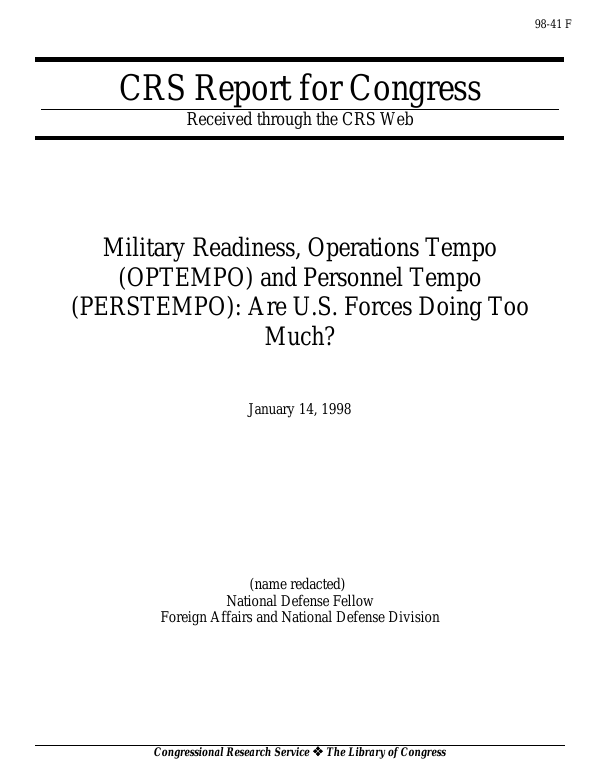 98-41 F

CRS Report for Congress

Received through the CRS Web

Military Readiness, Operations Tempo (OPTEMPO) and Personnel Tempo (PERSTEMPO): Are U.S. Forces Doing Too Much?

January 14, 1998

(name redacted)
National Defense Fellow
Foreign Affairs and National Defense Division

Congressional Research Service ❖ The Library of Congress